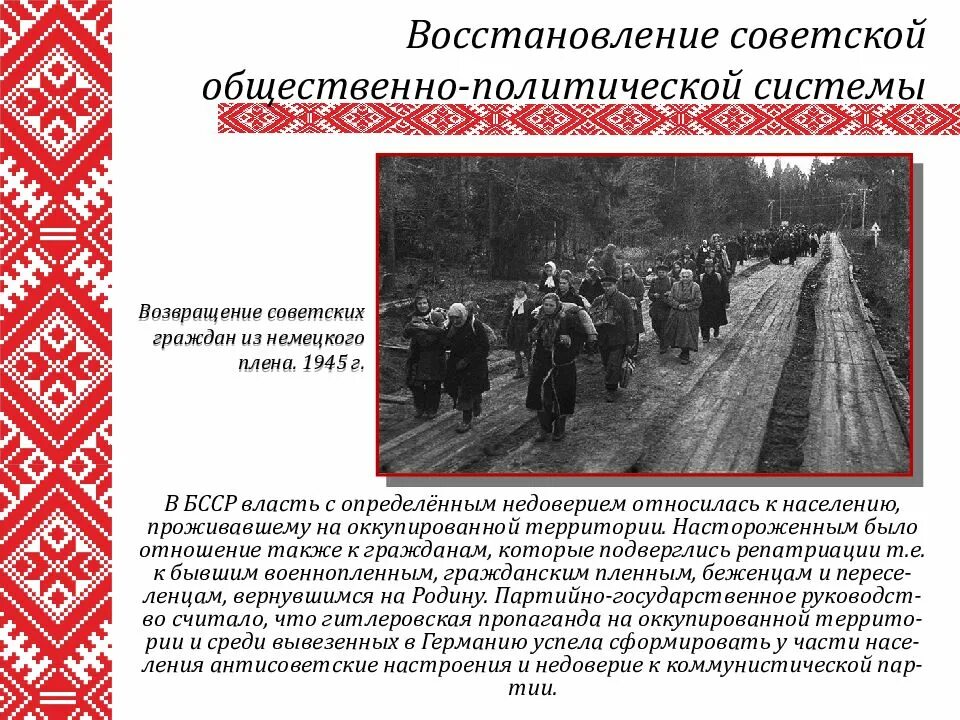 Восстановление советской общественно-политической системы

Возвращение советских граждан из немецкого плена. 1945 г.

В БССР власть с определённым недоверием относилась к населению, проживавшему на оккупированной территории. Настороженным было отношение также к гражданам, которые подверглись репатриации т.е. к бывшим военнопленным, гражданским пленным, беженцам и переселенцам, вернувшимся на Родину. Партийно-государственное руководство считало, что гитлеровская пропаганда на оккупированной территории и среди вывезенных в Германию успела сформировать у части населения антисоветские настроения и недоверие к коммунистической партии.